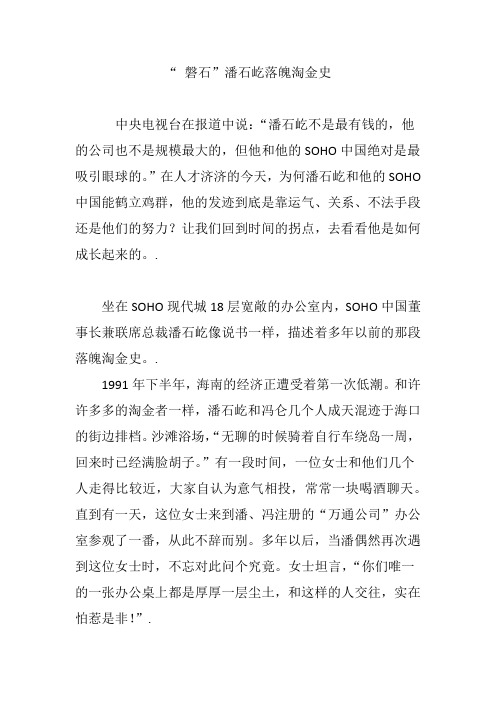 “ 磐石”潘石屹落魄淘金史

中央电视台在报道中说：“潘石屹不是最有钱的，他的公司也不是规模最大的，但他和他的 SOHO 中国绝对是最吸引眼球的。”在人才济济的今天，为何潘石屹和他的 SOHO 中国能鹤立鸡群，他的发迹到底是靠运气、关系、不法手段还是他们的努力？让我们回到时间的拐点，去看看他是如何成长起来的。.

坐在 SOHO 现代城 18 层宽敞的办公室内，SOHO 中国董事长兼联席总裁潘石屹像说书一样，描述着多年以前的那段落魄淘金史。.

1991 年下半年，海南的经济正遭受着第一次低潮。和许许多多的淘金者一样，潘石屹和冯仑几个人成天混迹于海口的街边排档。沙滩浴场，“无聊的时候骑着自行车绕岛一周，回来时已经满脸胡子。”有一段时间，一位女士和他们几个人走得比较近，大家自认为意气相投，常常一块喝酒聊天。直到有一天，这位女士来到潘、冯注册的“万通公司”办公室参观了一番，从此不辞而别。多年以后，当潘偶然再次遇到这位女士时，不忘对此问个究竟。女士坦言，“你们唯一的一张办公桌上都是厚厚一层尘土，和这样的人交往，实在怕惹是非！”.